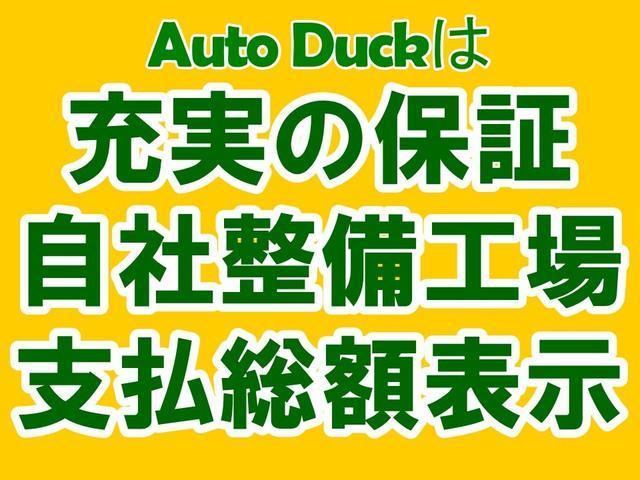 Auto Duckは
充実の保証
自社整備工場
支払総額表示